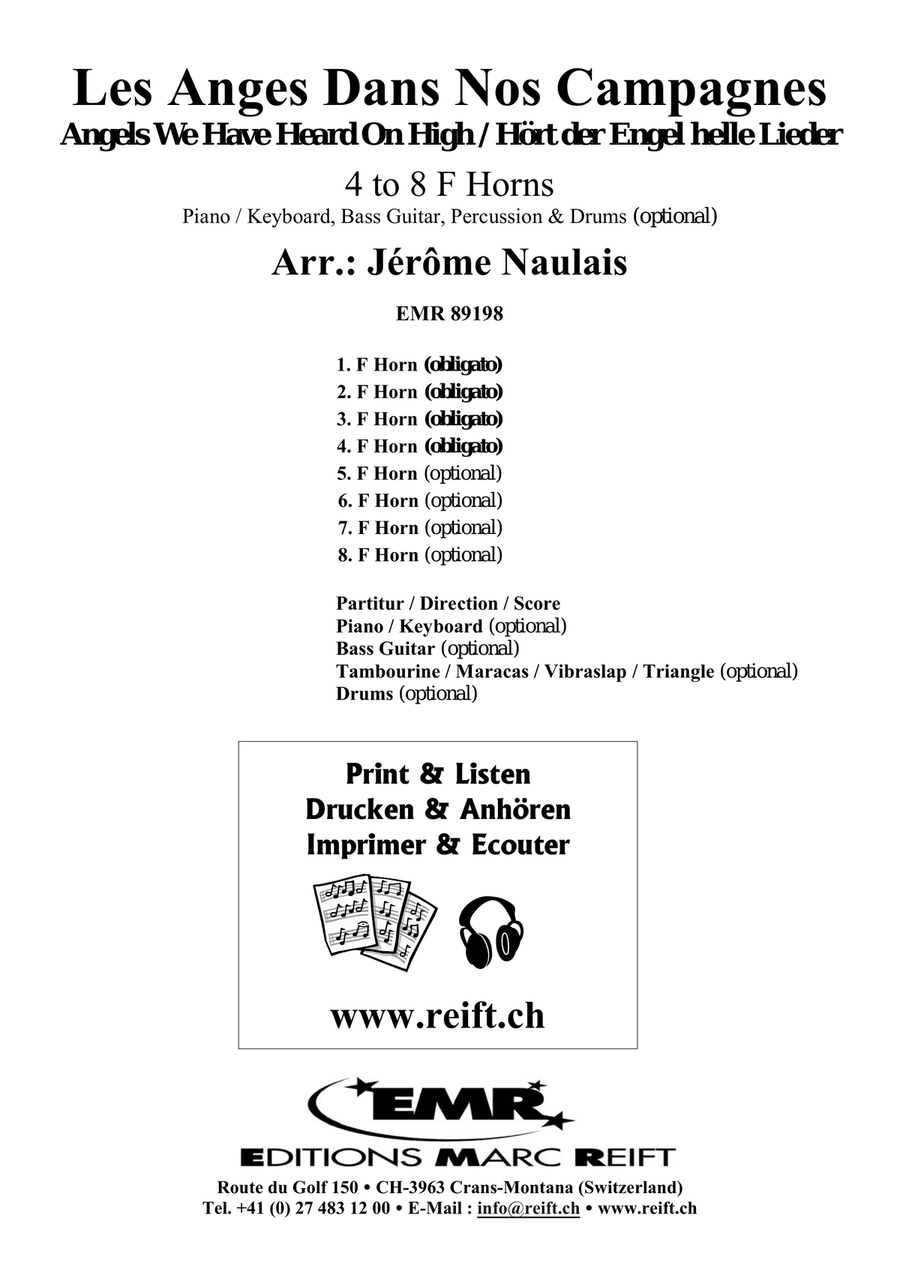 Les Anges Dans Nos Campagnes
Angels We Have Heard On High / Hört der Engel helle Lieder

4 to 8 F Horns
Piano / Keyboard, Bass Guitar, Percussion & Drums (optional)

Arr.: Jérôme Naulais

EMR 89198

1. F Horn (obligato)
2. F Horn (obligato)
3. F Horn (obligato)
4. F Horn (obligato)
5. F Horn (optional)
6. F Horn (optional)
7. F Horn (optional)
8. F Horn (optional)

Partitur / Direction / Score
Piano / Keyboard (optional)
Bass Guitar (optional)
Tambourine / Maracas / Vibraslap / Triangle (optional)
Drums (optional)

Print & Listen
Drucken & Anhören
Imprimer & Ecouter

www.reift.ch

EMR
EDITIONS MARC REIFT

Route du Golf 150 • CH-3963 Crans-Montana (Switzerland)
Tel. +41 (0) 27 483 12 00 • E-Mail : info@reift.ch • www.reift.ch